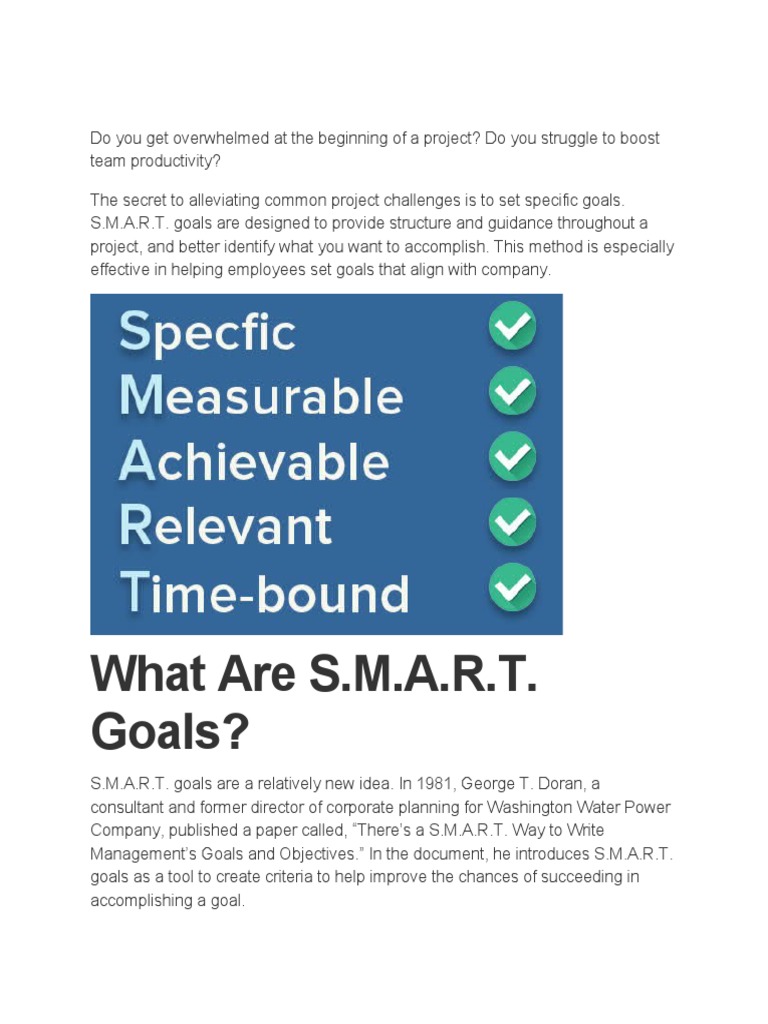 Do you get overwhelmed at the beginning of a project? Do you struggle to boost team productivity?

The secret to alleviating common project challenges is to set specific goals. S.M.A.R.T. goals are designed to provide structure and guidance throughout a project, and better identify what you want to accomplish. This method is especially effective in helping employees set goals that align with company.

Specfic
Measurable
Achievable
Relevant
Time-bound

What Are S.M.A.R.T. Goals?

S.M.A.R.T. goals are a relatively new idea. In 1981, George T. Doran, a consultant and former director of corporate planning for Washington Water Power Company, published a paper called, "There's a S.M.A.R.T. Way to Write Management's Goals and Objectives." In the document, he introduces S.M.A.R.T. goals as a tool to create criteria to help improve the chances of succeeding in accomplishing a goal.